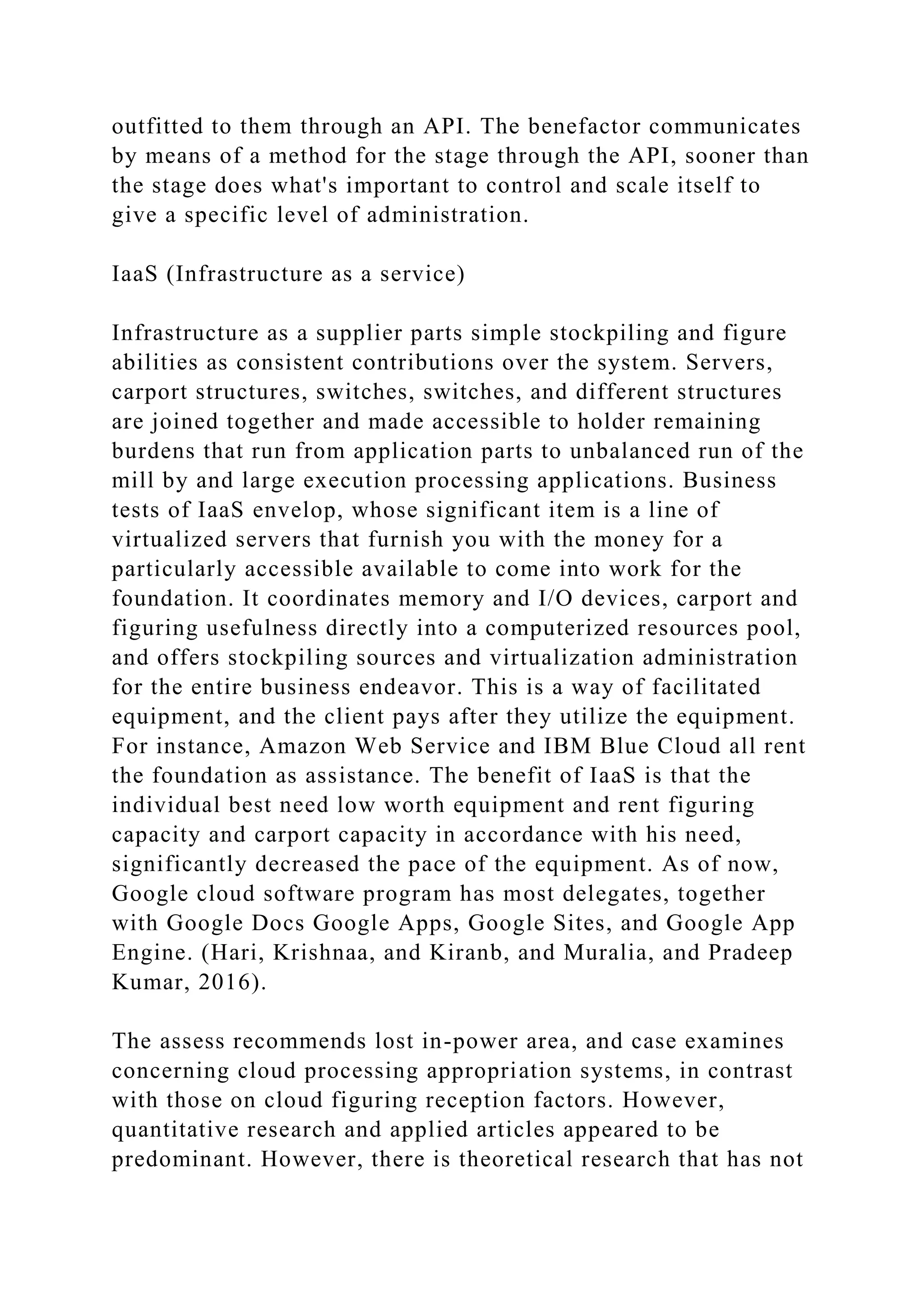 outfitted to them through an API. The benefactor communicates by means of a method for the stage through the API, sooner than the stage does what's important to control and scale itself to give a specific level of administration.

IaaS (Infrastructure as a service)

Infrastructure as a supplier parts simple stockpiling and figure abilities as consistent contributions over the system. Servers, carport structures, switches, switches, and different structures are joined together and made accessible to holder remaining burdens that run from application parts to unbalanced run of the mill by and large execution processing applications. Business tests of IaaS envelop, whose significant item is a line of virtualized servers that furnish you with the money for a particularly accessible available to come into work for the foundation. It coordinates memory and I/O devices, carport and figuring usefulness directly into a computerized resources pool, and offers stockpiling sources and virtualization administration for the entire business endeavor. This is a way of facilitated equipment, and the client pays after they utilize the equipment. For instance, Amazon Web Service and IBM Blue Cloud all rent the foundation as assistance. The benefit of IaaS is that the individual best need low worth equipment and rent figuring capacity and carport capacity in accordance with his need, significantly decreased the pace of the equipment. As of now, Google cloud software program has most delegates, together with Google Docs Google Apps, Google Sites, and Google App Engine. (Hari, Krishnaa, and Kiranb, and Muralia, and Pradeep Kumar, 2016).

The assess recommends lost in-power area, and case examines concerning cloud processing appropriation systems, in contrast with those on cloud figuring reception factors. However, quantitative research and applied articles appeared to be predominant. However, there is theoretical research that has not